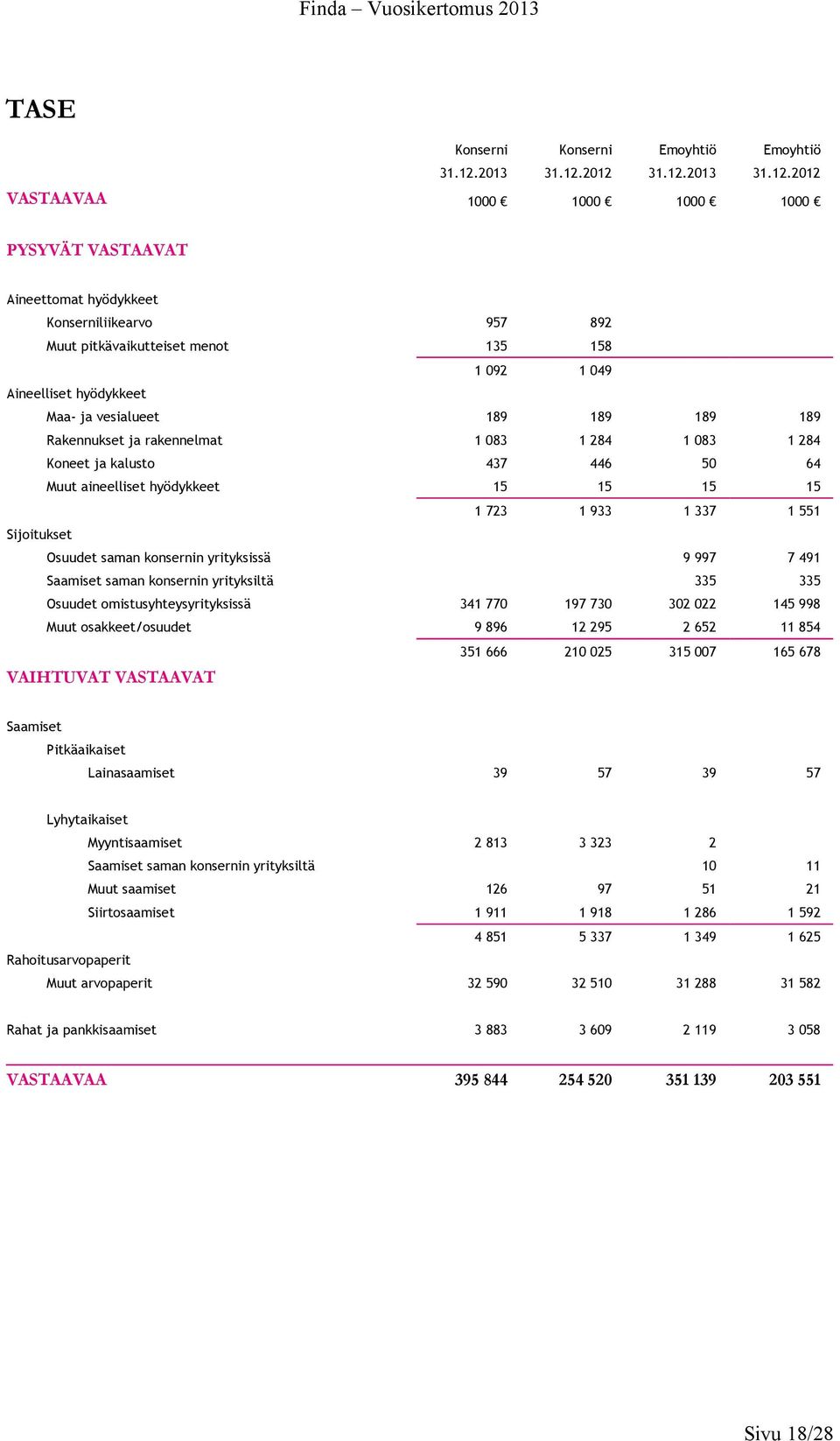 Finda – Vuosikertomus 2013

TASE

| | Konserni 31.12.2013 | Konserni 31.12.2012 | Emoyhtiö 31.12.2013 | Emoyhtiö 31.12.2012 |
|---|---|---|---|---|
| VASTAAVAA | 1000 € | 1000 € | 1000 € | 1000 € |
| PYSYVÄT VASTAAVAT | | | | |
| Aineettomat hyödykkeet | | | | |
| Konserniliikearvo | 957 | 892 | | |
| Muut pitkävaikutteiset menot | 135 | 158 | | |
| | 1 092 | 1 049 | | |
| Aineelliset hyödykkeet | | | | |
| Maa- ja vesialueet | 189 | 189 | 189 | 189 |
| Rakennukset ja rakennelmat | 1 083 | 1 284 | 1 083 | 1 284 |
| Koneet ja kalusto | 437 | 446 | 50 | 64 |
| Muut aineelliset hyödykkeet | 15 | 15 | 15 | 15 |
| | 1 723 | 1 933 | 1 337 | 1 551 |
| Sijoitukset | | | | |
| Osuudet saman konsernin yrityksissä | | | 9 997 | 7 491 |
| Saamiset saman konsernin yrityksiltä | | | 335 | 335 |
| Osuudet omistusyhteysyrityksissä | 341 770 | 197 730 | 302 022 | 145 998 |
| Muut osakkeet/osuudet | 9 896 | 12 295 | 2 652 | 11 854 |
| | 351 666 | 210 025 | 315 007 | 165 678 |
| VAIHTUVAT VASTAAVAT | | | | |
| Saamiset | | | | |
| Pitkäaikaiset | | | | |
| Lainasaamiset | 39 | 57 | 39 | 57 |
| Lyhytaikaiset | | | | |
| Myyntisaamiset | 2 813 | 3 323 | 2 | |
| Saamiset saman konsernin yrityksiltä | | | 10 | 11 |
| Muut saamiset | 126 | 97 | 51 | 21 |
| Siirtosaamiset | 1 911 | 1 918 | 1 286 | 1 592 |
| | 4 851 | 5 337 | 1 349 | 1 625 |
| Rahoitusarvopaperit | | | | |
| Muut arvopaperit | 32 590 | 32 510 | 31 288 | 31 582 |
| Rahat ja pankkisaamiset | 3 883 | 3 609 | 2 119 | 3 058 |
| VASTAAVAA | 395 844 | 254 520 | 351 139 | 203 551 |

Sivu 18/28